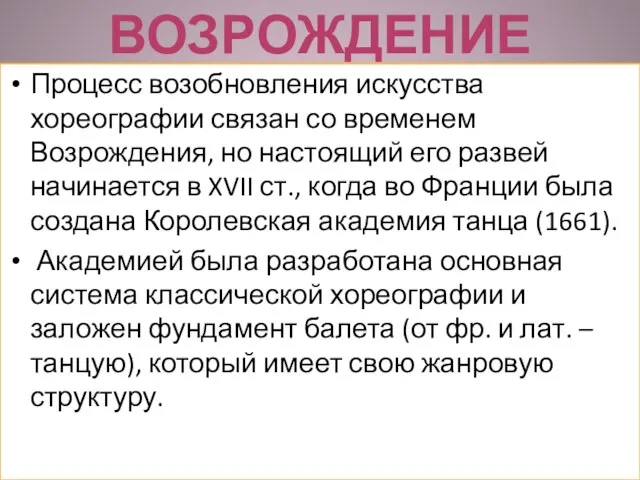 ВОЗРОЖДЕНИЕ

• Процесс возобновления искусства хореографии связан со временем Возрождения, но настоящий его развей начинается в XVII ст., когда во Франции была создана Королевская академия танца (1661).

• Академией была разработана основная система классической хореографии и заложен фундамент балета (от фр. и лат. – танцую), который имеет свою жанровую структуру.